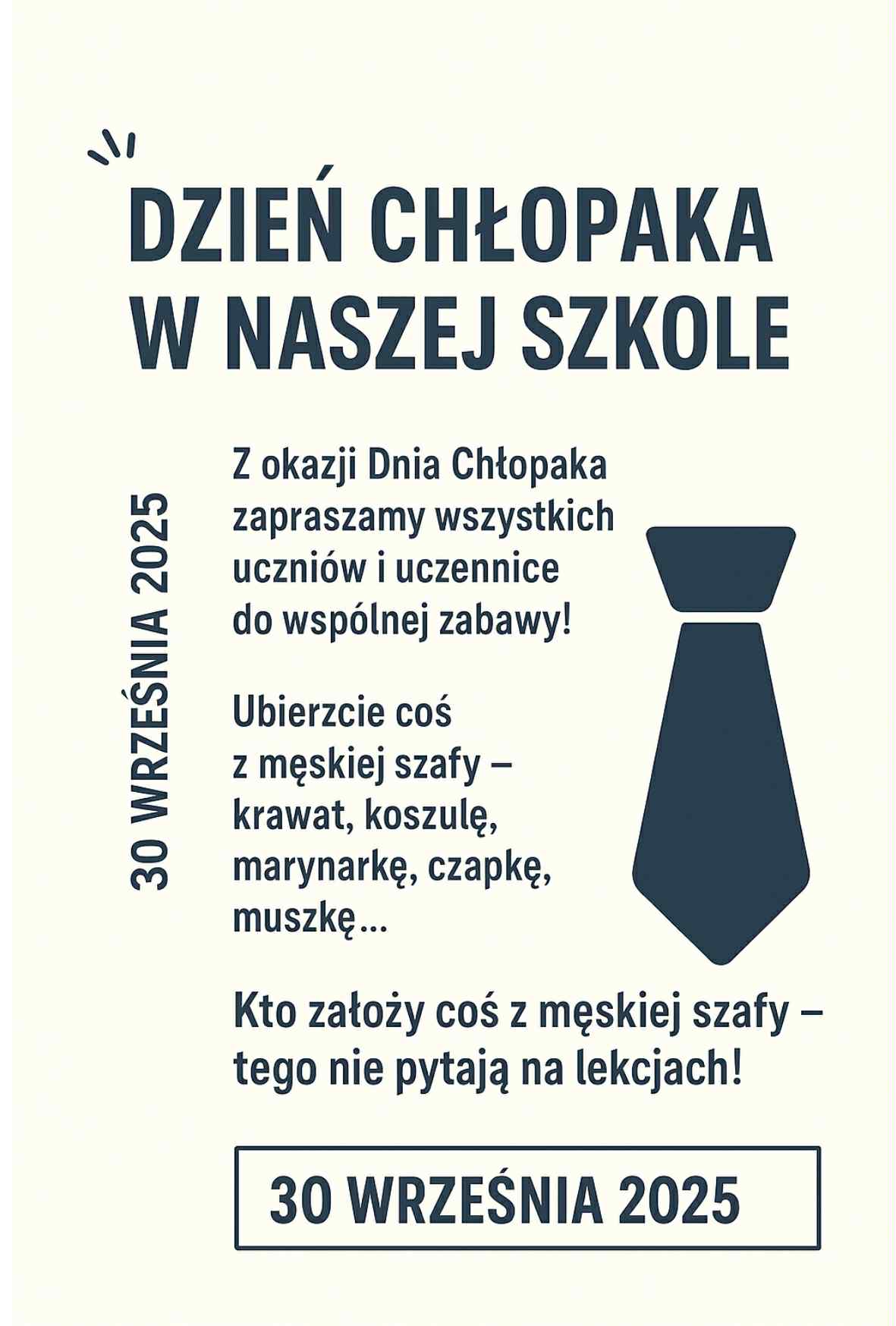 DZIEŃ CHŁOPAKA W NASZEJ SZKOLE

30 WRZEŚNIA 2025

Z okazji Dnia Chłopaka zapraszamy wszystkich uczniów i uczennice do wspólnej zabawy!

Ubierzcie coś z męskiej szafy – krawat, koszulę, marynarkę, czapkę, muszkę...

Kto założy coś z męskiej szafy – tego nie pytają na lekcjach!

30 WRZEŚNIA 2025